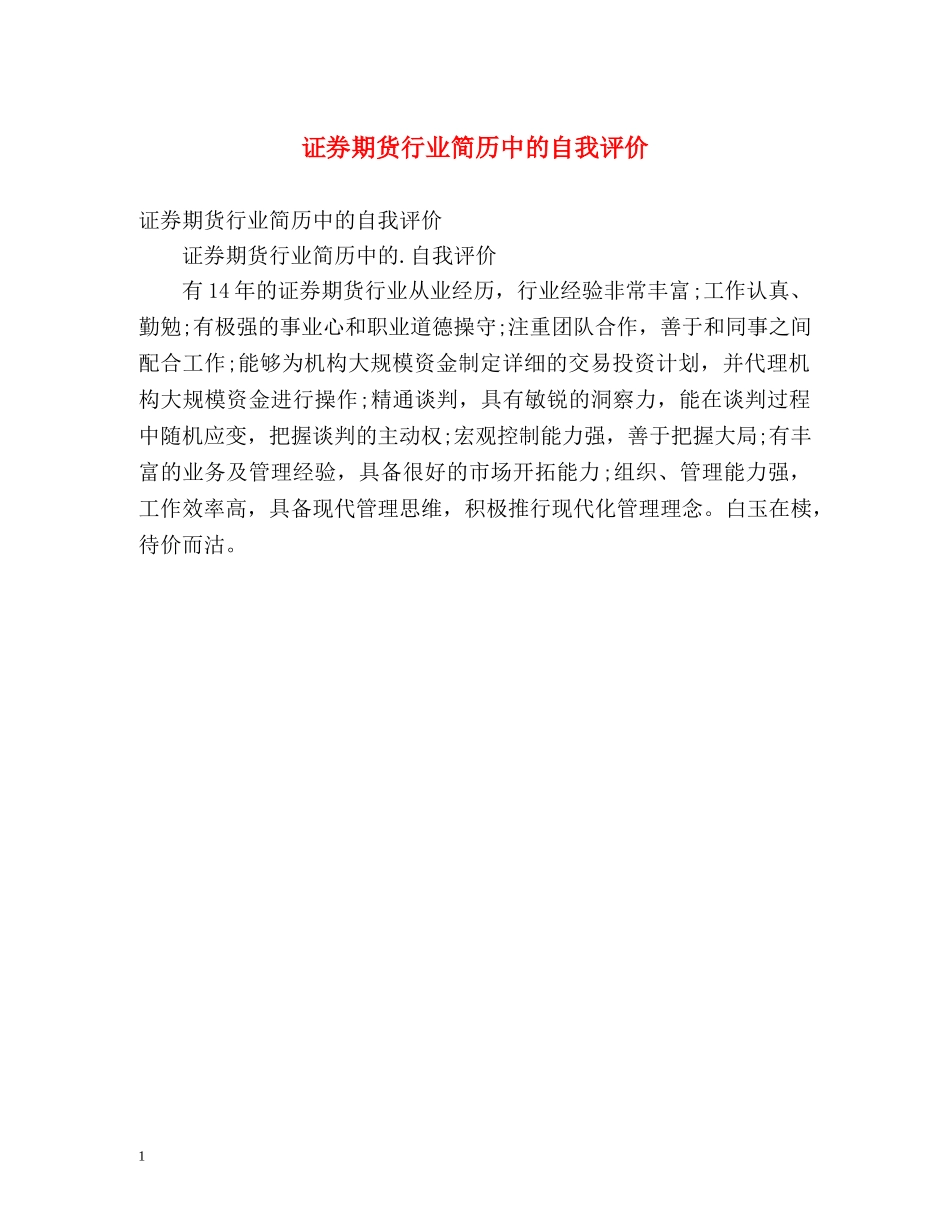 证券期货行业简历中的自我评价

证券期货行业简历中的自我评价

证券期货行业简历中的.自我评价

有14年的证券期货行业从业经历，行业经验非常丰富;工作认真、勤勉;有极强的事业心和职业道德操守;注重团队合作，善于和同事之间配合工作;能够为机构大规模资金制定详细的交易投资计划，并代理机构大规模资金进行操作;精通谈判，具有敏锐的洞察力，能在谈判过程中随机应变，把握谈判的主动权;宏观控制能力强，善于把握大局;有丰富的业务及管理经验，具备很好的市场开拓能力;组织、管理能力强，工作效率高，具备现代管理思维，积极推行现代化管理理念。白玉在椟，待价而沽。

1